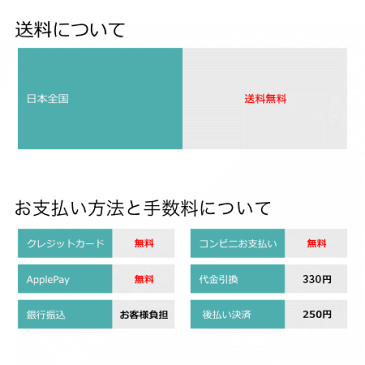 送料について

| 日本全国 | 送料無料 |
|---|---|

お支払い方法と手数料について

| クレジットカード | 無料 |
|---|---|
| ApplePay | 無料 |
| 銀行振込 | お客様負担 |

| コンビニお支払い | 無料 |
|---|---|
| 代金引換 | 330円 |
| 後払い決済 | 250円 |